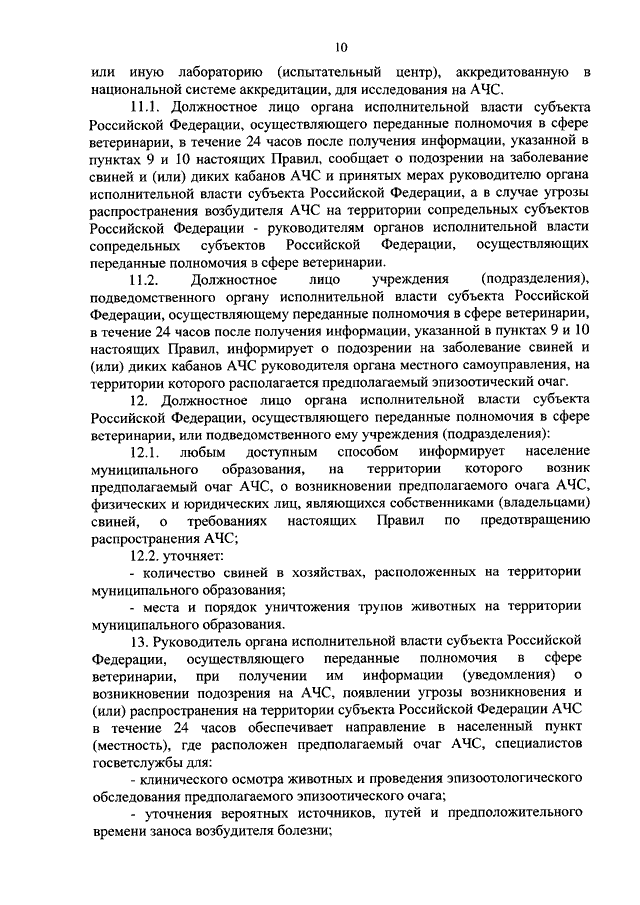 10

или иную лабораторию (испытательный центр), аккредитованную в национальной системе аккредитации, для исследования на АЧС.

11.1. Должностное лицо органа исполнительной власти субъекта Российской Федерации, осуществляющего переданные полномочия в сфере ветеринарии, в течение 24 часов после получения информации, указанной в пунктах 9 и 10 настоящих Правил, сообщает о подозрении на заболевание свиней и (или) диких кабанов АЧС и принятых мерах руководителю органа исполнительной власти субъекта Российской Федерации, а в случае угрозы распространения возбудителя АЧС на территории сопредельных субъектов Российской Федерации - руководителям органов исполнительной власти сопредельных субъектов Российской Федерации, осуществляющих переданные полномочия в сфере ветеринарии.

11.2. Должностное лицо учреждения (подразделения), подведомственного органу исполнительной власти субъекта Российской Федерации, осуществляющему переданные полномочия в сфере ветеринарии, в течение 24 часов после получения информации, указанной в пунктах 9 и 10 настоящих Правил, информирует о подозрении на заболевание свиней и (или) диких кабанов АЧС руководителя органа местного самоуправления, на территории которого располагается предполагаемый эпизоотический очаг.

12. Должностное лицо органа исполнительной власти субъекта Российской Федерации, осуществляющего переданные полномочия в сфере ветеринарии, или подведомственного ему учреждения (подразделения):

12.1. любым доступным способом информирует население муниципального образования, на территории которого возник предполагаемый очаг АЧС, о возникновении предполагаемого очага АЧС, физических и юридических лиц, являющихся собственниками (владельцами) свиней, о требованиях настоящих Правил по предотвращению распространения АЧС;

12.2. уточняет:

- количество свиней в хозяйствах, расположенных на территории муниципального образования;

- места и порядок уничтожения трупов животных на территории муниципального образования.

13. Руководитель органа исполнительной власти субъекта Российской Федерации, осуществляющего переданные полномочия в сфере ветеринарии, при получении им информации (уведомления) о возникновении подозрения на АЧС, появлении угрозы возникновения и (или) распространения на территории субъекта Российской Федерации АЧС в течение 24 часов обеспечивает направление в населенный пункт (местность), где расположен предполагаемый очаг АЧС, специалистов госветслужбы для:

- клинического осмотра животных и проведения эпизоотологического обследования предполагаемого эпизоотического очага;

- уточнения вероятных источников, путей и предположительного времени заноса возбудителя болезни;